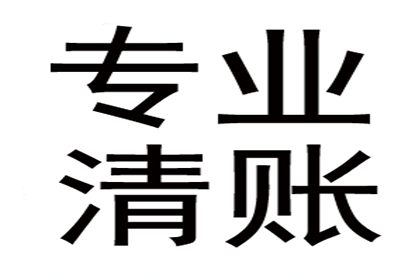 专业
清账